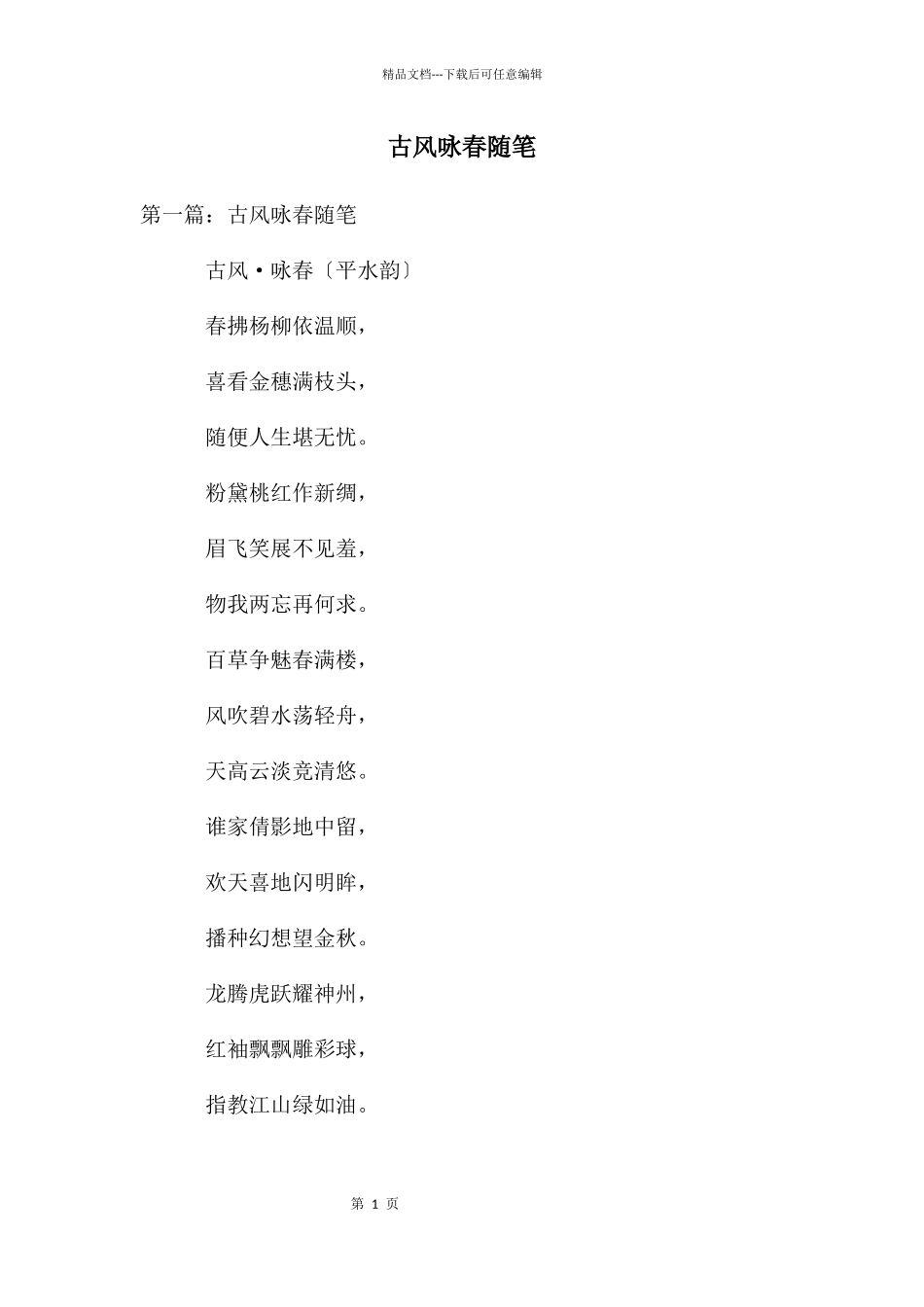 精品文档---下载后可任意编辑

古风咏春随笔

第一篇：古风咏春随笔

古风·咏春〔平水韵〕

春拂杨柳依温顺，

喜看金穗满枝头，

随便人生堪无忧。

粉黛桃红作新绸，

眉飞笑展不见羞，

物我两忘再何求。

百草争魅春满楼，

风吹碧水荡轻舟，

天高云淡竞清悠。

谁家倩影地中留，

欢天喜地闪明眸，

播种幻想望金秋。

龙腾虎跃耀神州，

红袖飘飘雕彩球，

指教江山绿如油。

第 1 页